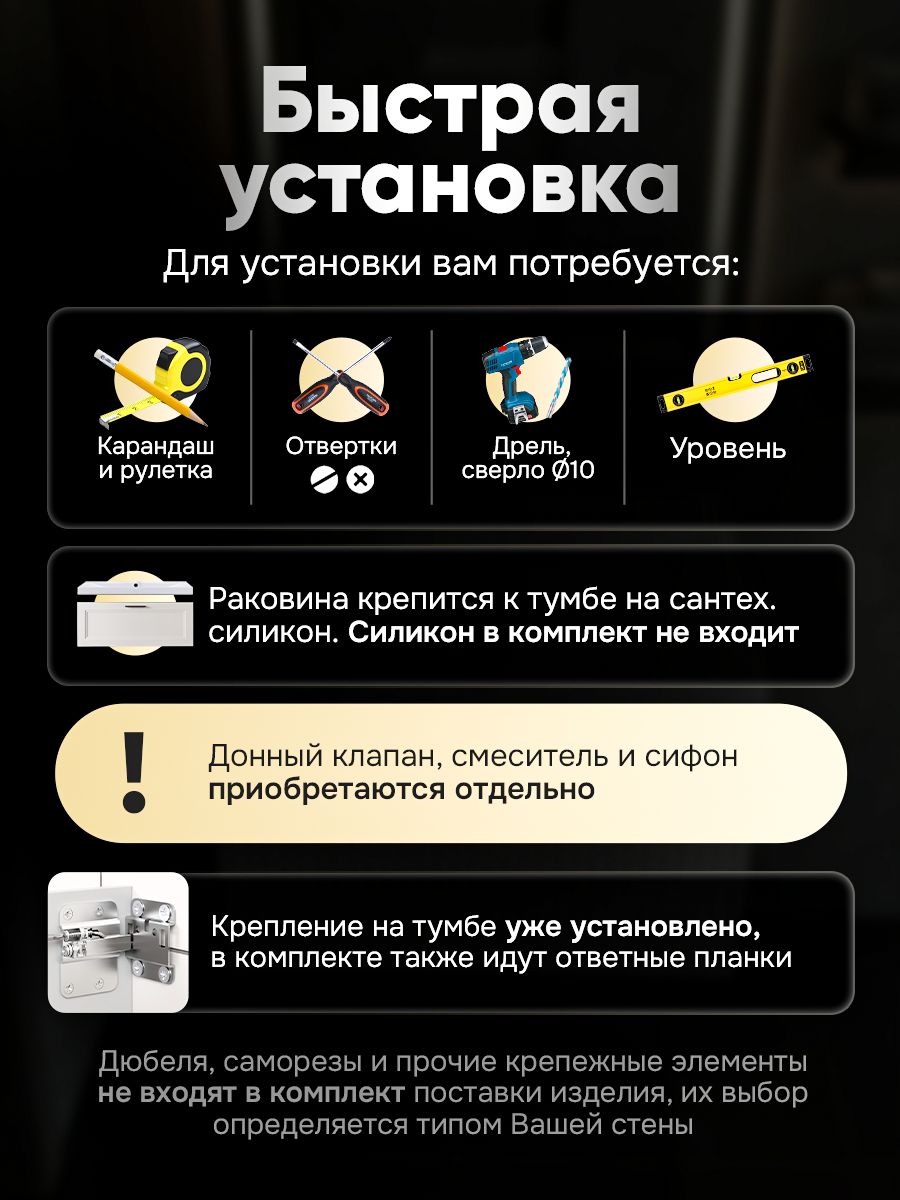 Быстрая установка

Для установки вам потребуется:

Карандаш и рулетка

Отвертки

Дрель, сверло Ø10

Уровень

Раковина крепится к тумбе на сантех. силикон. Силикон в комплект не входит

!

Донный клапан, смеситель и сифон приобретаются отдельно

Крепление на тумбе уже установлено, в комплекте также идут ответные планки

Дюбеля, саморезы и прочие крепежные элементы не входят в комплект поставки изделия, их выбор определяется типом Вашей стены